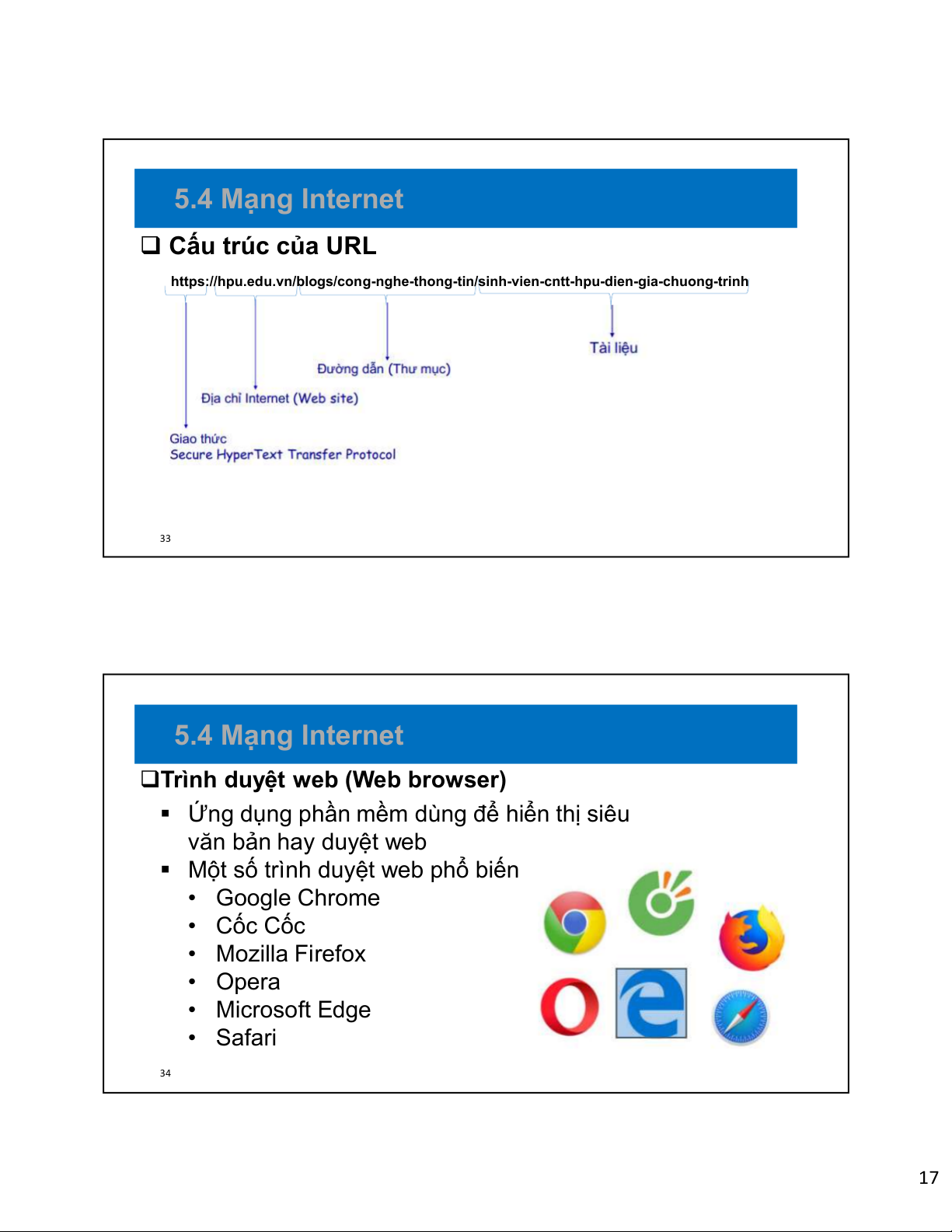 5.4 Mạng Internet

❑ Cấu trúc của URL

https://hpu.edu.vn/blogs/cong-nghe-thong-tin/sinh-vien-cntt-hpu-dien-gia-chuong-trinh

Tài liệu

Đường dẫn (Thư mục)

Địa chỉ Internet (Web site)

Giao thức
Secure HyperText Transfer Protocol

33

5.4 Mạng Internet

❑Trình duyệt web (Web browser)

▪ Ứng dụng phần mềm dùng để hiển thị siêu văn bản hay duyệt web
▪ Một số trình duyệt web phổ biến
• Google Chrome
• Cốc Cốc
• Mozilla Firefox
• Opera
• Microsoft Edge
• Safari

34

17